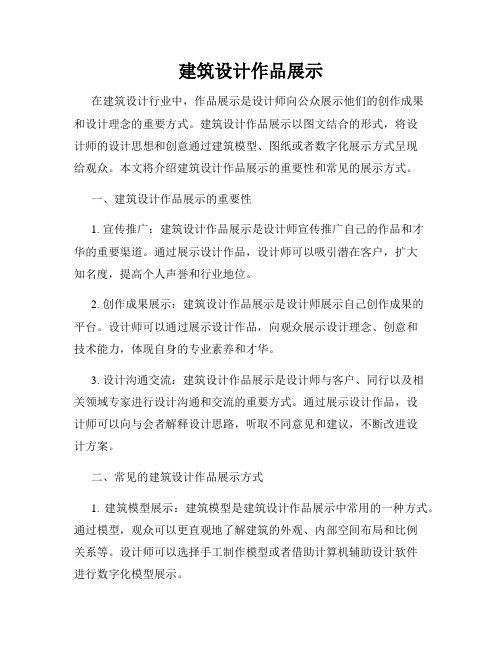 建筑设计作品展示

在建筑设计行业中，作品展示是设计师向公众展示他们的创作成果和设计理念的重要方式。建筑设计作品展示以图文结合的形式，将设计师的设计思想和创意通过建筑模型、图纸或者数字化展示方式呈现给观众。本文将介绍建筑设计作品展示的重要性和常见的展示方式。

一、建筑设计作品展示的重要性

1. 宣传推广：建筑设计作品展示是设计师宣传推广自己的作品和才华的重要渠道。通过展示设计作品，设计师可以吸引潜在客户，扩大知名度，提高个人声誉和行业地位。

2. 创作成果展示：建筑设计作品展示是设计师展示自己创作成果的平台。设计师可以通过展示设计作品，向观众展示设计理念、创意和技术能力，体现自身的专业素养和才华。

3. 设计沟通交流：建筑设计作品展示是设计师与客户、同行以及相关领域专家进行设计沟通和交流的重要方式。通过展示设计作品，设计师可以向与会者解释设计思路，听取不同意见和建议，不断改进设计方案。

二、常见的建筑设计作品展示方式

1. 建筑模型展示：建筑模型是建筑设计作品展示中常用的一种方式。通过模型，观众可以更直观地了解建筑的外观、内部空间布局和比例关系等。设计师可以选择手工制作模型或者借助计算机辅助设计软件进行数字化模型展示。